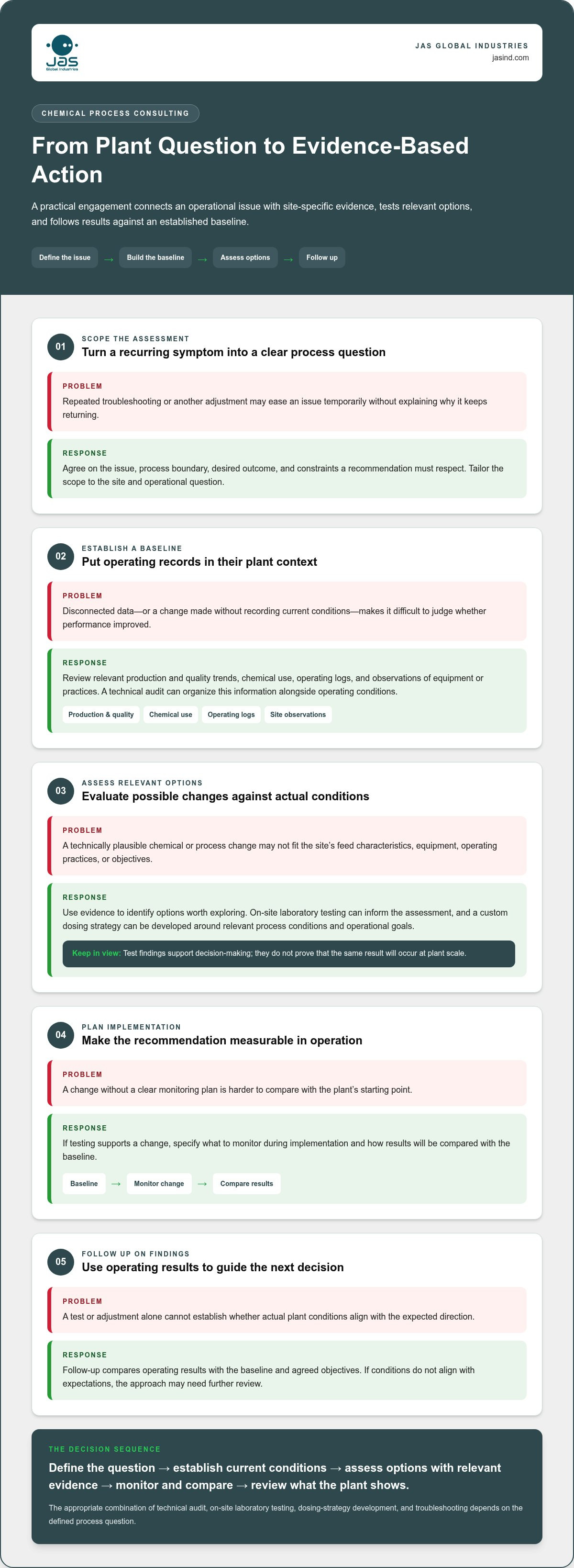 JAS
Global Industries

JAS GLOBAL INDUSTRIES
jasind.com

CHEMICAL PROCESS CONSULTING

From Plant Question to Evidence-Based Action

A practical engagement connects an operational issue with site-specific evidence, tests relevant options, and follows results against an established baseline.

Define the issue → Build the baseline → Assess options → Follow up

01
SCOPE THE ASSESSMENT
Turn a recurring symptom into a clear process question

PROBLEM
Repeated troubleshooting or another adjustment may ease an issue temporarily without explaining why it keeps returning.

RESPONSE
Agree on the issue, process boundary, desired outcome, and constraints a recommendation must respect. Tailor the scope to the site and operational question.

02
ESTABLISH A BASELINE
Put operating records in their plant context

PROBLEM
Disconnected data—or a change made without recording current conditions—makes it difficult to judge whether performance improved.

RESPONSE
Review relevant production and quality trends, chemical use, operating logs, and observations of equipment or practices. A technical audit can organize this information alongside operating conditions.

Production & quality
Chemical use
Operating logs
Site observations

03
ASSESS RELEVANT OPTIONS
Evaluate possible changes against actual conditions

PROBLEM
A technically plausible chemical or process change may not fit the site's feed characteristics, equipment, operating practices, or objectives.

RESPONSE
Use evidence to identify options worth exploring. On-site laboratory testing can inform the assessment, and a custom dosing strategy can be developed around relevant process conditions and operational goals.

Keep in view: Test findings support decision-making; they do not prove that the same result will occur at plant scale.

04
PLAN IMPLEMENTATION
Make the recommendation measurable in operation

PROBLEM
A change without a clear monitoring plan is harder to compare with the plant's starting point.

RESPONSE
If testing supports a change, specify what to monitor during implementation and how results will be compared with the baseline.

Baseline → Monitor change → Compare results

05
FOLLOW UP ON FINDINGS
Use operating results to guide the next decision

PROBLEM
A test or adjustment alone cannot establish whether actual plant conditions align with the expected direction.

RESPONSE
Follow-up compares operating results with the baseline and agreed objectives. If conditions do not align with expectations, the approach may need further review.

THE DECISION SEQUENCE
Define the question → establish current conditions → assess options with relevant evidence → monitor and compare → review what the plant shows.

The appropriate combination of technical audit, on-site laboratory testing, dosing-strategy development, and troubleshooting depends on the defined process question.